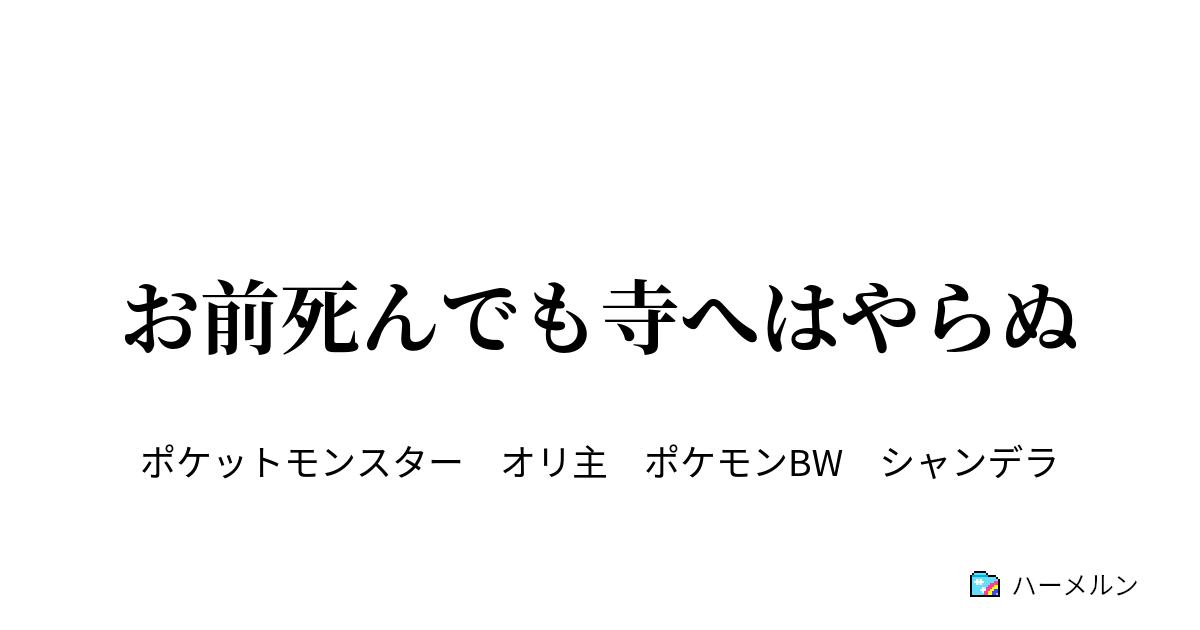 お前死んでも寺へはやらぬ

ポケットモンスター　オリ主　ポケモンBW　シャンデラ

ハーメルン